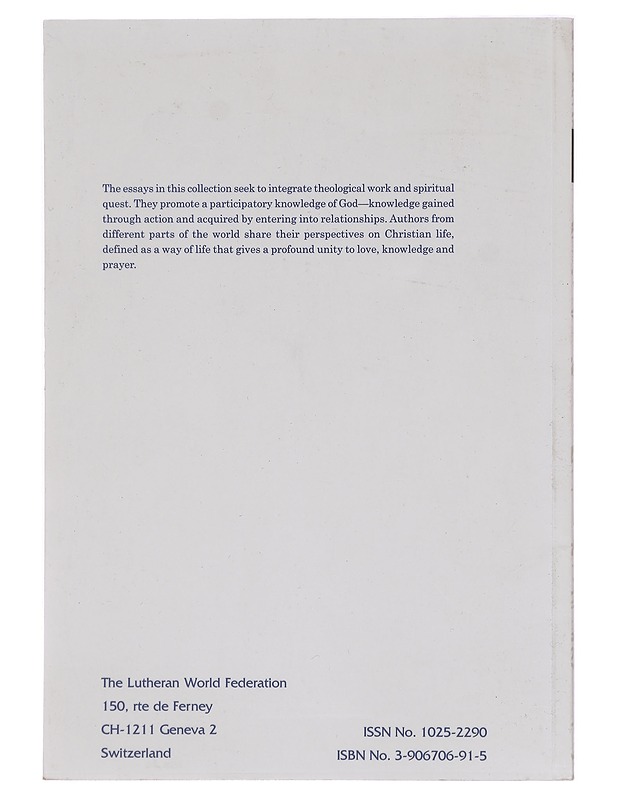 The essays in this collection seek to integrate theological work and spiritual quest. They promote a participatory knowledge of God—knowledge gained through action and acquired by entering into relationships. Authors from different parts of the world share their perspectives on Christian life, defined as a way of life that gives a profound unity to love, knowledge and prayer.

The Lutheran World Federation
150, rte de Ferney
CH-1211 Geneva 2
Switzerland

ISSN No. 1025-2290
ISBN No. 3-906706-91-5